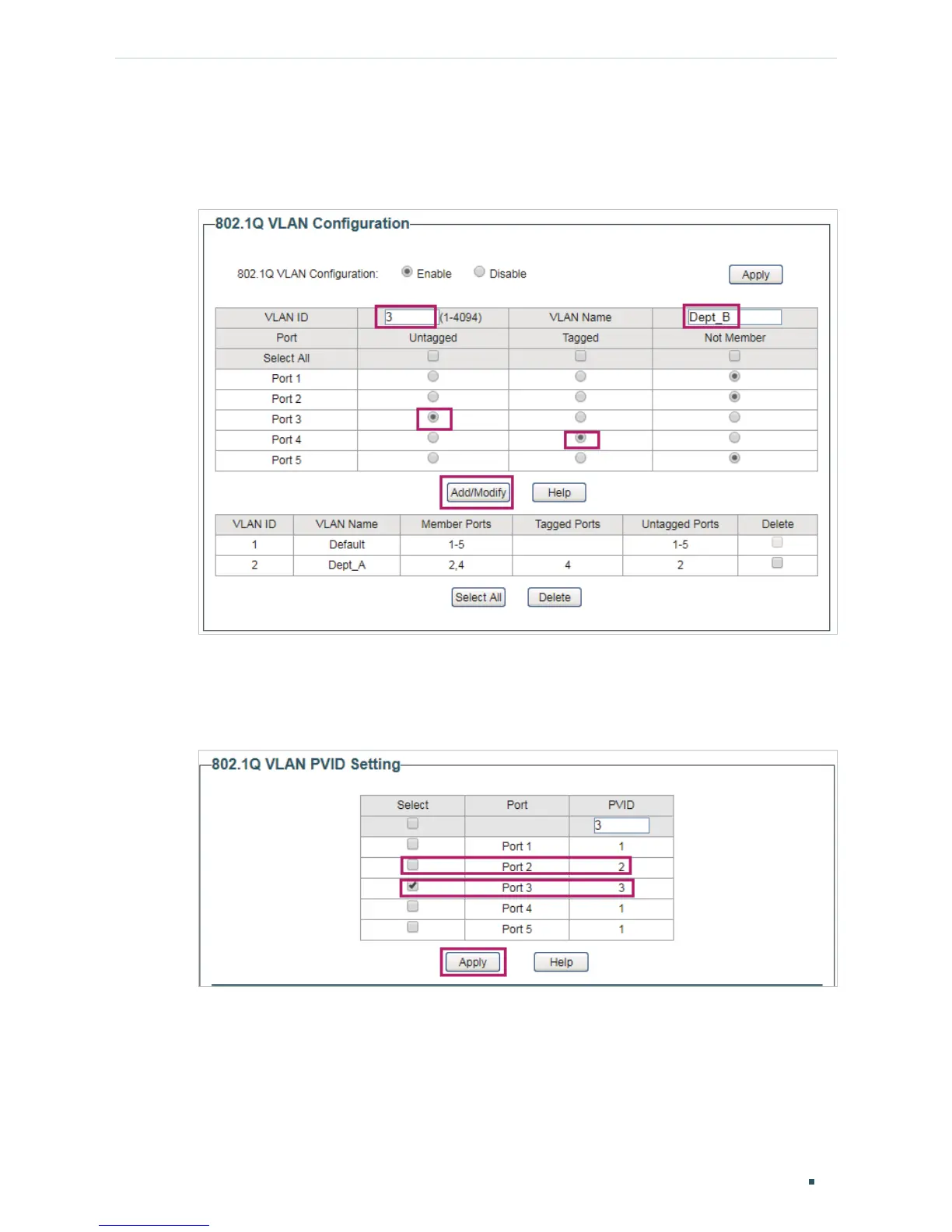 802.1Q VLAN Configuration

802.1Q VLAN Configuration: Enable Disable Apply

| VLAN ID | 3 (1-4094) | VLAN Name | Dept_B |
|---|---|---|---|
| Port | Untagged | Tagged | Not Member |
| Select All | | | |
| Port 1 | | | |
| Port 2 | | | |
| Port 3 | | | |
| Port 4 | | | |
| Port 5 | | | |

Add/Modify Help

| VLAN ID | VLAN Name | Member Ports | Tagged Ports | Untagged Ports | Delete |
|---|---|---|---|---|---|
| 1 | Default | 1-5 | | 1-5 | |
| 2 | Dept_A | 2,4 | 4 | 2 | |

Select All Delete

802.1Q VLAN PVID Setting

| Select | Port | PVID |
|---|---|---|
| | | 3 |
| | Port 1 | 1 |
| | Port 2 | 2 |
| | Port 3 | 3 |
| | Port 4 | 1 |
| | Port 5 | 1 |

Apply Help